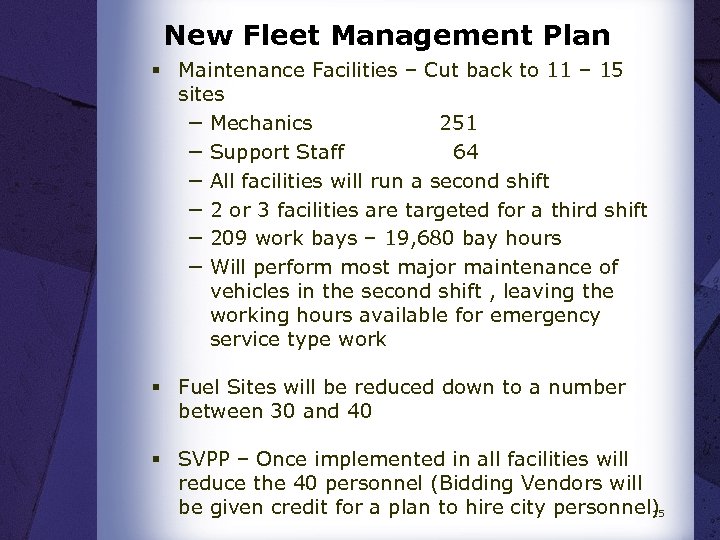 New Fleet Management Plan

▪ Maintenance Facilities – Cut back to 11 – 15 sites
– Mechanics 251
– Support Staff 64
– All facilities will run a second shift
– 2 or 3 facilities are targeted for a third shift
– 209 work bays – 19,680 bay hours
– Will perform most major maintenance of vehicles in the second shift , leaving the working hours available for emergency service type work

▪ Fuel Sites will be reduced down to a number between 30 and 40

▪ SVPP – Once implemented in all facilities will reduce the 40 personnel (Bidding Vendors will be given credit for a plan to hire city personnel)

15